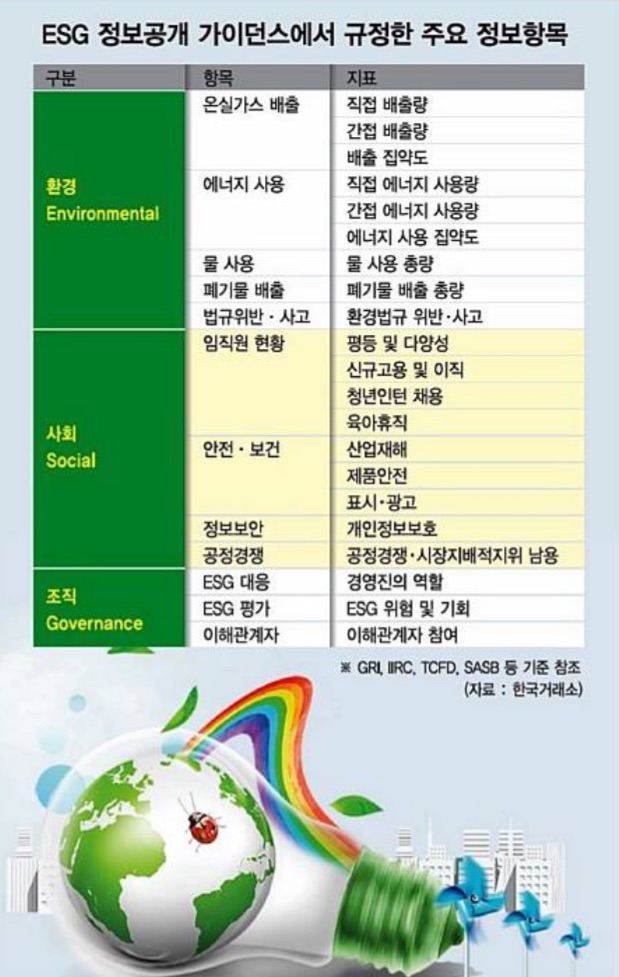 ESG 정보공개 가이던스에서 규정한 주요 정보항목

| 구분 | 항목 | 지표 |
|---|---|---|
| 환경 Environmental | 온실가스 배출 | 직접 배출량 |
| | | 간접 배출량 |
| | | 배출 집약도 |
| | 에너지 사용 | 직접 에너지 사용량 |
| | | 간접 에너지 사용량 |
| | | 에너지 사용 집약도 |
| | 물 사용 | 물 사용 총량 |
| | 폐기물 배출 | 폐기물 배출 총량 |
| | 법규위반 · 사고 | 환경법규 위반·사고 |
| 사회 Social | 임직원 현황 | 평등 및 다양성 |
| | | 신규고용 및 이직 |
| | | 청년인턴 채용 |
| | | 육아휴직 |
| | 안전 · 보건 | 산업재해 |
| | | 제품안전 |
| | | 표시·광고 |
| | 정보보안 | 개인정보보호 |
| | 공정경쟁 | 공정경쟁·시장지배적지위 남용 |
| 조직 Governance | ESG 대응 | 경영진의 역할 |
| | ESG 평가 | ESG 위험 및 기회 |
| | 이해관계자 | 이해관계자 참여 |

※ GRI, IIRC, TCFD, SASB 등 기준 참조
(자료 : 한국거래소)